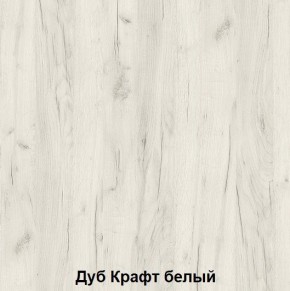 Дуб Крафт белый